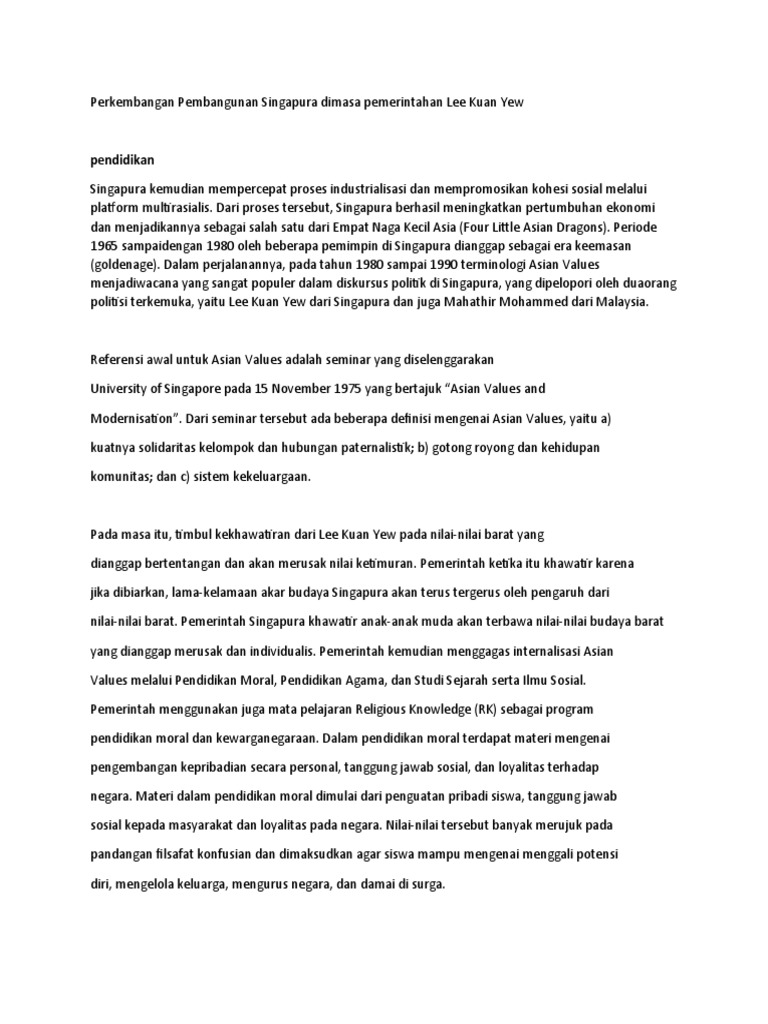 Perkembangan Pembangunan Singapura dimasa pemerintahan Lee Kuan Yew

pendidikan

Singapura kemudian mempercepat proses industrialisasi dan mempromosikan kohesi sosial melalui platform multirasialis. Dari proses tersebut, Singapura berhasil meningkatkan pertumbuhan ekonomi dan menjadikannya sebagai salah satu dari Empat Naga Kecil Asia (Four Little Asian Dragons). Periode 1965 sampaidengan 1980 oleh beberapa pemimpin di Singapura dianggap sebagai era keemasan (goldenage). Dalam perjalanannya, pada tahun 1980 sampai 1990 terminologi Asian Values menjadiwacana yang sangat populer dalam diskursus politik di Singapura, yang dipelopori oleh duaorang politisi terkemuka, yaitu Lee Kuan Yew dari Singapura dan juga Mahathir Mohammed dari Malaysia.

Referensi awal untuk Asian Values adalah seminar yang diselenggarakan University of Singapore pada 15 November 1975 yang bertajuk “Asian Values and Modernisation”. Dari seminar tersebut ada beberapa definisi mengenai Asian Values, yaitu a) kuatnya solidaritas kelompok dan hubungan paternalistik; b) gotong royong dan kehidupan komunitas; dan c) sistem kekeluargaan.

Pada masa itu, timbul kekhawatiran dari Lee Kuan Yew pada nilai-nilai barat yang dianggap bertentangan dan akan merusak nilai ketimuran. Pemerintah ketika itu khawatir karena jika dibiarkan, lama-kelamaan akar budaya Singapura akan terus tergerus oleh pengaruh dari nilai-nilai barat. Pemerintah Singapura khawatir anak-anak muda akan terbawa nilai-nilai budaya barat yang dianggap merusak dan individualis. Pemerintah kemudian menggagas internalisasi Asian Values melalui Pendidikan Moral, Pendidikan Agama, dan Studi Sejarah serta Ilmu Sosial. Pemerintah menggunakan juga mata pelajaran Religious Knowledge (RK) sebagai program pendidikan moral dan kewarganegaraan. Dalam pendidikan moral terdapat materi mengenai pengembangan kepribadian secara personal, tanggung jawab sosial, dan loyalitas terhadap negara. Materi dalam pendidikan moral dimulai dari penguatan pribadi siswa, tanggung jawab sosial kepada masyarakat dan loyalitas pada negara. Nilai-nilai tersebut banyak merujuk pada pandangan filsafat konfusian dan dimaksudkan agar siswa mampu mengenai menggali potensi diri, mengelola keluarga, mengurus negara, dan damai di surga.